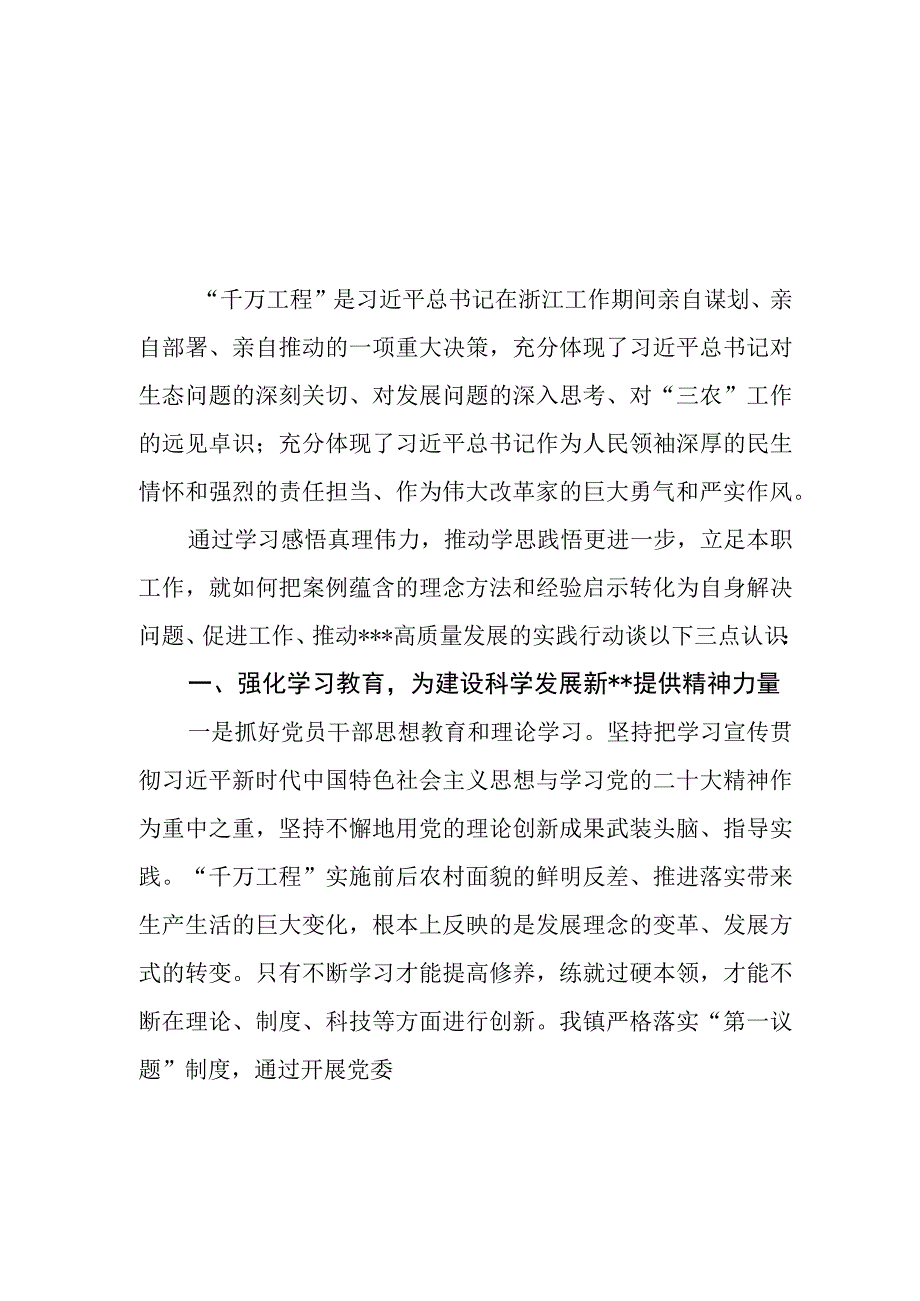 “千万工程”是习近平总书记在浙江工作期间亲自谋划、亲自部署、亲自推动的一项重大决策，充分体现了习近平总书记对生态问题的深刻关切、对发展问题的深入思考、对“三农”工作的远见卓识；充分体现了习近平总书记作为人民领袖深厚的民生情怀和强烈的责任担当、作为伟大改革家的巨大勇气和严实作风。

通过学习感悟真理伟力，推动学思践悟更进一步，立足本职工作，就如何把案例蕴含的理念方法和经验启示转化为自身解决问题、促进工作、推动***高质量发展的实践行动谈以下三点认识

一、强化学习教育，为建设科学发展新**提供精神力量

一是抓好党员干部思想教育和理论学习。坚持把学习宣传贯彻习近平新时代中国特色社会主义思想与学习党的二十大精神作为重中之重，坚持不懈地用党的理论创新成果武装头脑、指导实践。“千万工程”实施前后农村面貌的鲜明反差、推进落实带来生产生活的巨大变化，根本上反映的是发展理念的变革、发展方式的转变。只有不断学习才能提高修养，练就过硬本领，才能不断在理论、制度、科技等方面进行创新。我镇严格落实“第一议题”制度，通过开展党委